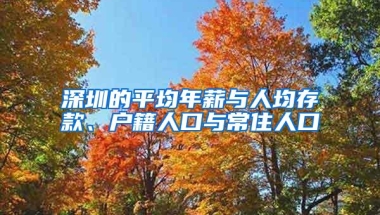 深圳的平均年薪与人均存款、户籍人口与常住人口